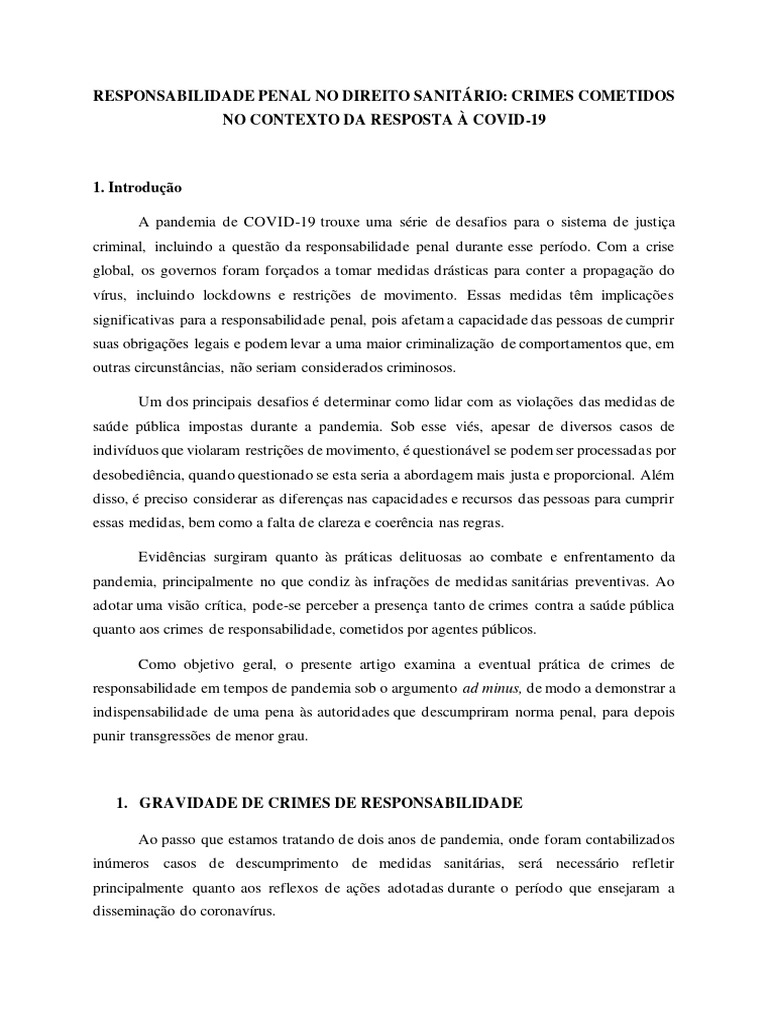 RESPONSABILIDADE PENAL NO DIREITO SANITÁRIO: CRIMES COMETIDOS NO CONTEXTO DA RESPOSTA À COVID-19

1. Introdução

A pandemia de COVID-19 trouxe uma série de desafios para o sistema de justiça criminal, incluindo a questão da responsabilidade penal durante esse período. Com a crise global, os governos foram forçados a tomar medidas drásticas para conter a propagação do vírus, incluindo lockdowns e restrições de movimento. Essas medidas têm implicações significativas para a responsabilidade penal, pois afetam a capacidade das pessoas de cumprir suas obrigações legais e podem levar a uma maior criminalização de comportamentos que, em outras circunstâncias, não seriam considerados criminosos.

Um dos principais desafios é determinar como lidar com as violações das medidas de saúde pública impostas durante a pandemia. Sob esse viés, apesar de diversos casos de indivíduos que violaram restrições de movimento, é questionável se podem ser processadas por desobediência, quando questionado se esta seria a abordagem mais justa e proporcional. Além disso, é preciso considerar as diferenças nas capacidades e recursos das pessoas para cumprir essas medidas, bem como a falta de clareza e coerência nas regras.

Evidências surgiram quanto às práticas delituosas ao combate e enfrentamento da pandemia, principalmente no que condiz às infrações de medidas sanitárias preventivas. Ao adotar uma visão crítica, pode-se perceber a presença tanto de crimes contra a saúde pública quanto aos crimes de responsabilidade, cometidos por agentes públicos.

Como objetivo geral, o presente artigo examina a eventual prática de crimes de responsabilidade em tempos de pandemia sob o argumento ad minus, de modo a demonstrar a indispensabilidade de uma pena às autoridades que descumpriram norma penal, para depois punir transgressões de menor grau.

1. GRAVIDADE DE CRIMES DE RESPONSABILIDADE

Ao passo que estamos tratando de dois anos de pandemia, onde foram contabilizados inúmeros casos de descumprimento de medidas sanitárias, será necessário refletir principalmente quanto aos reflexos de ações adotadas durante o período que ensejaram a disseminação do coronavírus.